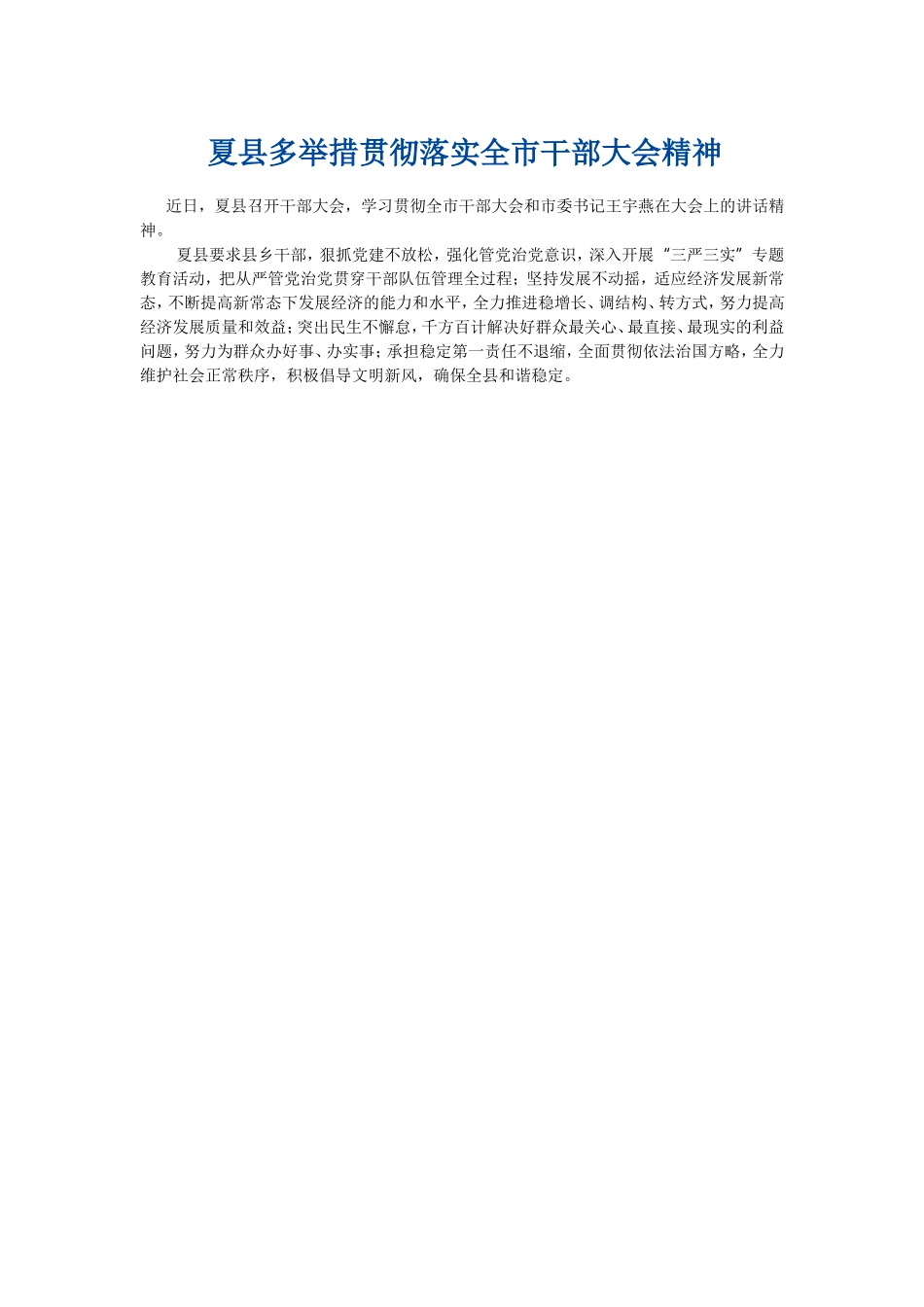 夏县多举措贯彻落实全市干部大会精神

近日，夏县召开干部大会，学习贯彻全市干部大会和市委书记王宇燕在大会上的讲话精神。

夏县要求县乡干部，狠抓党建不放松，强化管党治党意识，深入开展“三严三实”专题教育活动，把从严管党治党贯穿干部队伍管理全过程；坚持发展不动摇，适应经济发展新常态，不断提高新常态下发展经济的能力和水平，全力推进稳增长、调结构、转方式，努力提高经济发展质量和效益；突出民生不懈怠，千方百计解决好群众最关心、最直接、最现实的利益问题，努力为群众办好事、办实事；承担稳定第一责任不退缩，全面贯彻依法治国方略，全力维护社会正常秩序，积极倡导文明新风，确保全县和谐稳定。